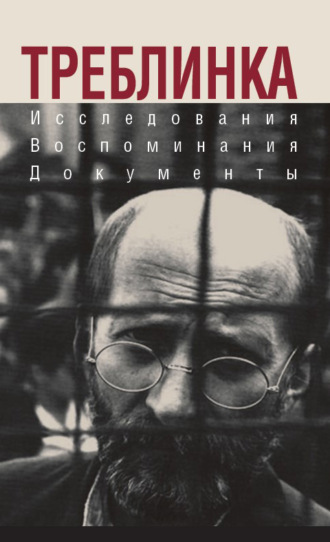 ТРЕБЛИНКА

Исследования
Воспоминания
Документы